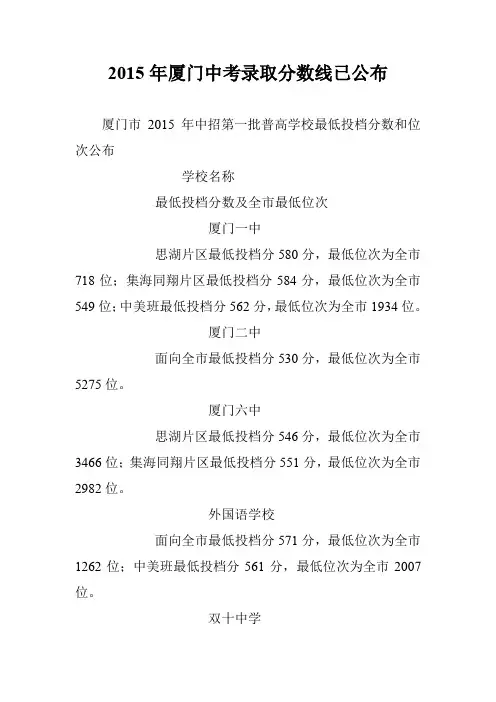 2015 年厦门中考录取分数线已公布

厦门市 2015 年中招第一批普高学校最低投档分数和位次公布

学校名称

最低投档分数及全市最低位次

厦门一中

思湖片区最低投档分 580 分，最低位次为全市 718 位；集海同翔片区最低投档分 584 分，最低位次为全市 549 位；中美班最低投档分 562 分，最低位次为全市 1934 位。

厦门二中

面向全市最低投档分 530 分，最低位次为全市 5275 位。

厦门六中

思湖片区最低投档分 546 分，最低位次为全市 3466 位；集海同翔片区最低投档分 551 分，最低位次为全市 2982 位。

外国语学校

面向全市最低投档分 571 分，最低位次为全市 1262 位；中美班最低投档分 561 分，最低位次为全市 2007 位。

双十中学